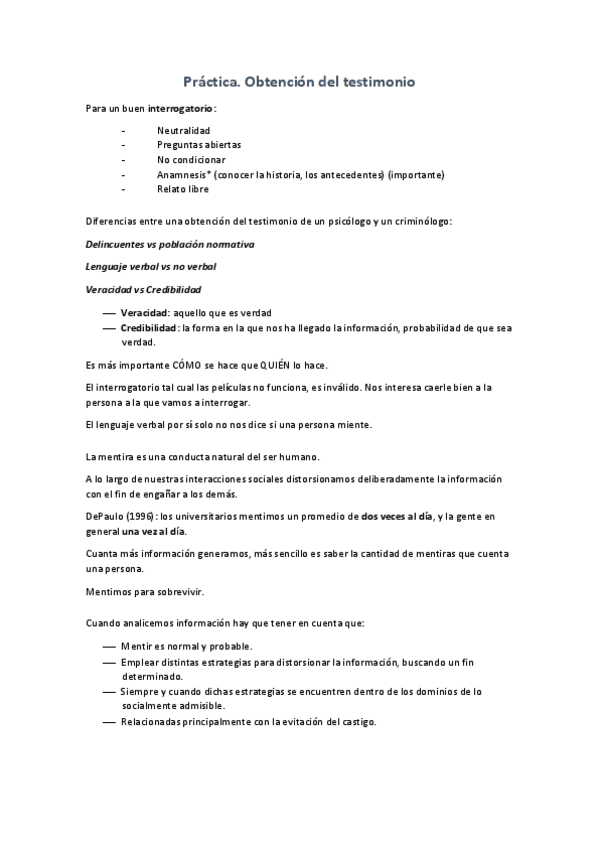 Práctica. Obtención del testimonio

Para un buen interrogatorio:

- Neutralidad
- Preguntas abiertas
- No condicionar
- Anamnesis* (conocer la historia, los antecedentes) (importante)
- Relato libre

Diferencias entre una obtención del testimonio de un psicólogo y un criminólogo:

Delincuentes vs población normativa

Lenguaje verbal vs no verbal

Veracidad vs Credibilidad

— Veracidad: aquello que es verdad
— Credibilidad: la forma en la que nos ha llegado la información, probabilidad de que sea verdad.

Es más importante CÓMO se hace que QUIÉN lo hace.

El interrogatorio tal cual las películas no funciona, es inválido. Nos interesa caerle bien a la persona a la que vamos a interrogar.

El lenguaje verbal por sí solo no nos dice si una persona miente.

La mentira es una conducta natural del ser humano.

A lo largo de nuestras interacciones sociales distorsionamos deliberadamente la información con el fin de engañar a los demás.

DePaulo (1996): los universitarios mentimos un promedio de dos veces al día, y la gente en general una vez al día.

Cuanta más información generamos, más sencillo es saber la cantidad de mentiras que cuenta una persona.

Mentimos para sobrevivir.

Cuando analicemos información hay que tener en cuenta que:

— Mentir es normal y probable.
— Emplear distintas estrategias para distorsionar la información, buscando un fin determinado.
— Siempre y cuando dichas estrategias se encuentren dentro de los dominios de lo socialmente admisible.
— Relacionadas principalmente con la evitación del castigo.